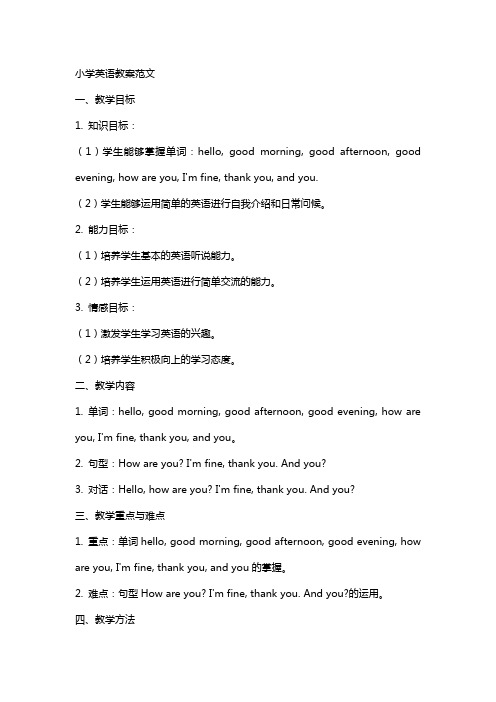 小学英语教案范文

一、教学目标

1. 知识目标：

（1）学生能够掌握单词：hello, good morning, good afternoon, good evening, how are you, I'm fine, thank you, and you.

（2）学生能够运用简单的英语进行自我介绍和日常问候。

2. 能力目标：

（1）培养学生基本的英语听说能力。

（2）培养学生运用英语进行简单交流的能力。

3. 情感目标：

（1）激发学生学习英语的兴趣。

（2）培养学生积极向上的学习态度。

二、教学内容

1. 单词：hello, good morning, good afternoon, good evening, how are you, I'm fine, thank you, and you。

2. 句型：How are you? I'm fine, thank you. And you?

3. 对话：Hello, how are you? I'm fine, thank you. And you?

三、教学重点与难点

1. 重点：单词 hello, good morning, good afternoon, good evening, how are you, I'm fine, thank you, and you 的掌握。

2. 难点：句型 How are you? I'm fine, thank you. And you?的运用。

四、教学方法